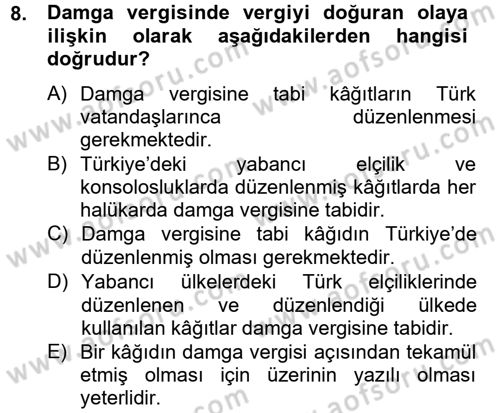 8. Damga vergisinde vergiyi doğuran olaya ilişkin olarak aşağıdakilerden hangisi doğrudur?

A) Damga vergisine tabi kâğıtların Türk vatandaşlarınca düzenlenmesi gerekmektedir.
B) Türkiye'deki yabancı elçilik ve konsolosluklarda düzenlenmiş kâğıtlarda her halükarda damga vergisine tabidir.
C) Damga vergisine tabi kâğıdın Türkiye'de düzenlenmiş olması gerekmektedir.
D) Yabancı ülkelerdeki Türk elçiliklerinde düzenlenen ve düzenlendiği ülkede kullanılan kâğıtlar damga vergisine tabidir.
E) Bir kâğıdın damga vergisi açısından tekamül etmiş olması için üzerinin yazılı olması yeterlidir.

www.aofsoru.com